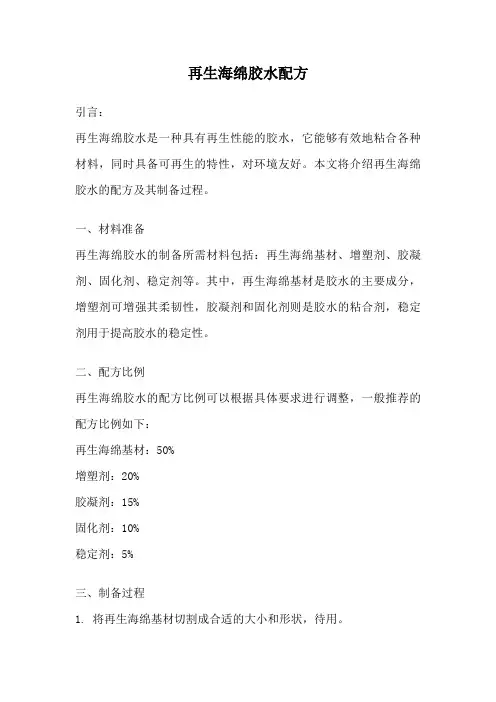 再生海绵胶水配方

引言：

再生海绵胶水是一种具有再生性能的胶水，它能够有效地粘合各种材料，同时具备可再生的特性，对环境友好。本文将介绍再生海绵胶水的配方及其制备过程。

一、材料准备

再生海绵胶水的制备所需材料包括：再生海绵基材、增塑剂、胶凝剂、固化剂、稳定剂等。其中，再生海绵基材是胶水的主要成分，增塑剂可增强其柔韧性，胶凝剂和固化剂则是胶水的粘合剂，稳定剂用于提高胶水的稳定性。

二、配方比例

再生海绵胶水的配方比例可以根据具体要求进行调整，一般推荐的配方比例如下：

再生海绵基材：50%

增塑剂：20%

胶凝剂：15%

固化剂：10%

稳定剂：5%

三、制备过程

1. 将再生海绵基材切割成合适的大小和形状，待用。